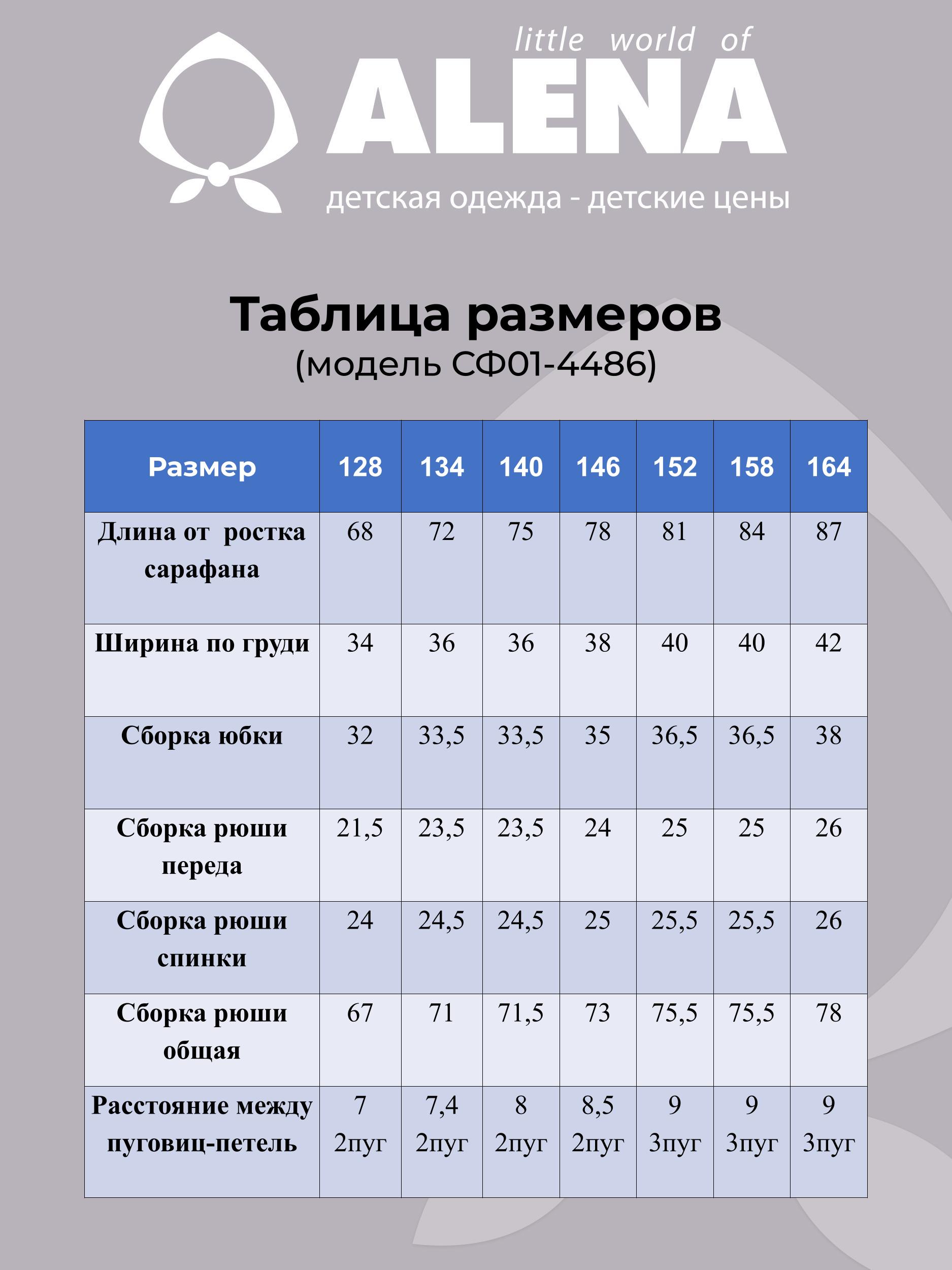 little world of
ALENA
детская одежда - детские цены

Таблица размеров
(модель СФ01-4486)

| Размер | 128 | 134 | 140 | 146 | 152 | 158 | 164 |
|---|---|---|---|---|---|---|---|
| Длина от ростка сарафана | 68 | 72 | 75 | 78 | 81 | 84 | 87 |
| Ширина по груди | 34 | 36 | 36 | 38 | 40 | 40 | 42 |
| Сборка юбки | 32 | 33,5 | 33,5 | 35 | 36,5 | 36,5 | 38 |
| Сборка рюши переда | 21,5 | 23,5 | 23,5 | 24 | 25 | 25 | 26 |
| Сборка рюши спинки | 24 | 24,5 | 24,5 | 25 | 25,5 | 25,5 | 26 |
| Сборка рюши общая | 67 | 71 | 71,5 | 73 | 75,5 | 75,5 | 78 |
| Расстояние между пуговиц-петель | 7 2пуг | 7,4 2пуг | 8 2пуг | 8,5 2пуг | 9 3пуг | 9 3пуг | 9 3пуг |